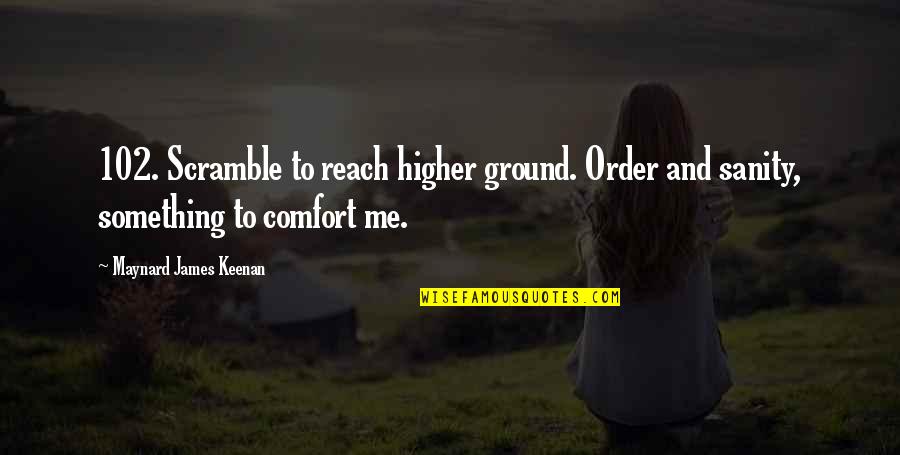 102. Scramble to reach higher ground. Order and sanity, something to comfort me.

~ Maynard James Keenan

WISEFAMOUSQUOTES.COM